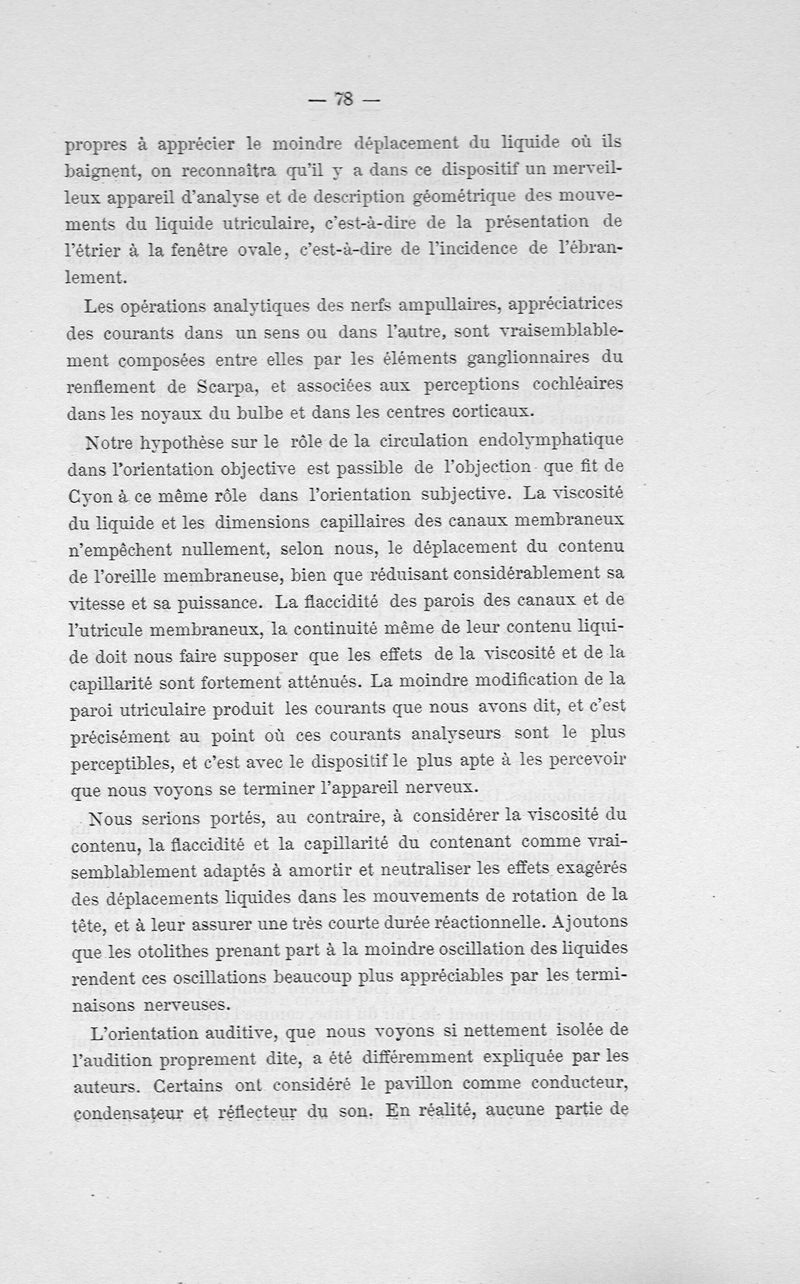 — 78 —

propres à apprécier le moindre déplacement du liquide où ils baignent, on reconnaîtra qu'il y a dans ce dispositif un merveilleux appareil d'analyse et de description géométrique des mouvements du liquide utriculaire, c'est-à-dire de la présentation de l'étrier à la fenêtre ovale, c'est-à-dire de l'incidence de l'ébranlement.

Les opérations analytiques des nerfs ampullaires, appréciatrices des courants dans un sens ou dans l'autre, sont vraisemblablement composées entre elles par les éléments ganglionnaires du renflement de Scarpa, et associées aux perceptions cochléaires dans les noyaux du bulbe et dans les centres corticaux.

Notre hypothèse sur le rôle de la circulation endolymphatique dans l'orientation objective est passible de l'objection que fit de Cyon à ce même rôle dans l'orientation subjective. La viscosité du liquide et les dimensions capillaires des canaux membraneux n'empêchent nullement, selon nous, le déplacement du contenu de l'oreille membraneuse, bien que réduisant considérablement sa vitesse et sa puissance. La flaccidité des parois des canaux et de l'utricule membraneux, la continuité même de leur contenu liquide doit nous faire supposer que les effets de la viscosité et de la capillarité sont fortement atténués. La moindre modification de la paroi utriculaire produit les courants que nous avons dit, et c'est précisément au point où ces courants analyseurs sont le plus perceptibles, et c'est avec le dispositif le plus apte à les percevoir que nous voyons se terminer l'appareil nerveux.

Nous serions portés, au contraire, à considérer la viscosité du contenu, la flaccidité et la capillarité du contenant comme vraisemblablement adaptés à amortir et neutraliser les effets exagérés des déplacements liquides dans les mouvements de rotation de la tête, et à leur assurer une très courte durée réactionnelle. Ajoutons que les otolithes prenant part à la moindre oscillation des liquides rendent ces oscillations beaucoup plus appréciables par les terminaisons nerveuses.

L'orientation auditive, que nous voyons si nettement isolée de l'audition proprement dite, a été différemment expliquée par les auteurs. Certains ont considéré le pavillon comme conducteur, condensateur et réflecteur du son. En réalité, aucune partie de